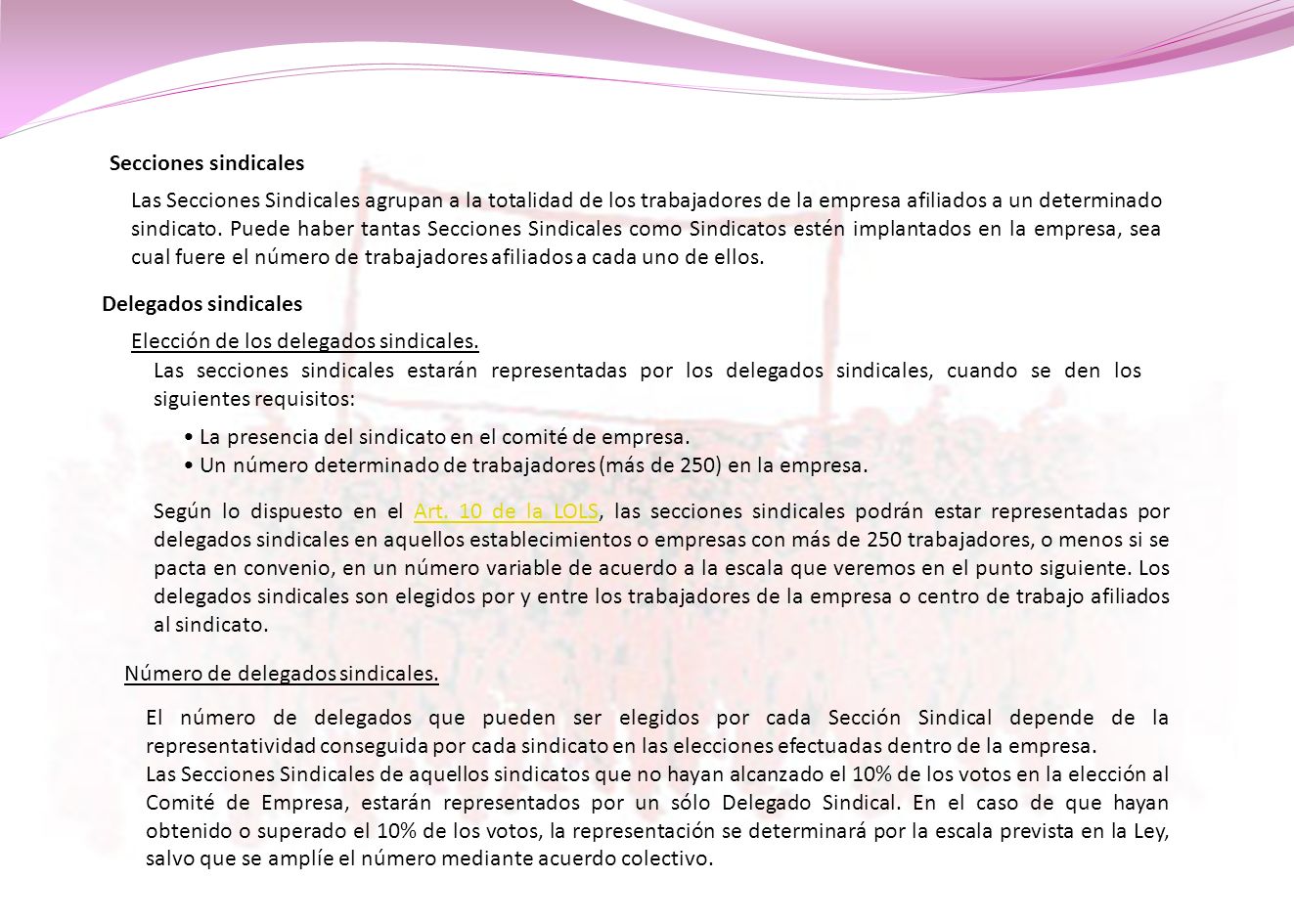 Secciones sindicales

Las Secciones Sindicales agrupan a la totalidad de los trabajadores de la empresa afiliados a un determinado sindicato. Puede haber tantas Secciones Sindicales como Sindicatos estén implantados en la empresa, sea cual fuere el número de trabajadores afiliados a cada uno de ellos.

Delegados sindicales

Elección de los delegados sindicales.

Las secciones sindicales estarán representadas por los delegados sindicales, cuando se den los siguientes requisitos:

• La presencia del sindicato en el comité de empresa.
• Un número determinado de trabajadores (más de 250) en la empresa.

Según lo dispuesto en el Art. 10 de la LOLS, las secciones sindicales podrán estar representadas por delegados sindicales en aquellos establecimientos o empresas con más de 250 trabajadores, o menos si se pacta en convenio, en un número variable de acuerdo a la escala que veremos en el punto siguiente. Los delegados sindicales son elegidos por y entre los trabajadores de la empresa o centro de trabajo afiliados al sindicato.

Número de delegados sindicales.

El número de delegados que pueden ser elegidos por cada Sección Sindical depende de la representatividad conseguida por cada sindicato en las elecciones efectuadas dentro de la empresa.
Las Secciones Sindicales de aquellos sindicatos que no hayan alcanzado el 10% de los votos en la elección al Comité de Empresa, estarán representados por un sólo Delegado Sindical. En el caso de que hayan obtenido o superado el 10% de los votos, la representación se determinará por la escala prevista en la Ley, salvo que se amplíe el número mediante acuerdo colectivo.